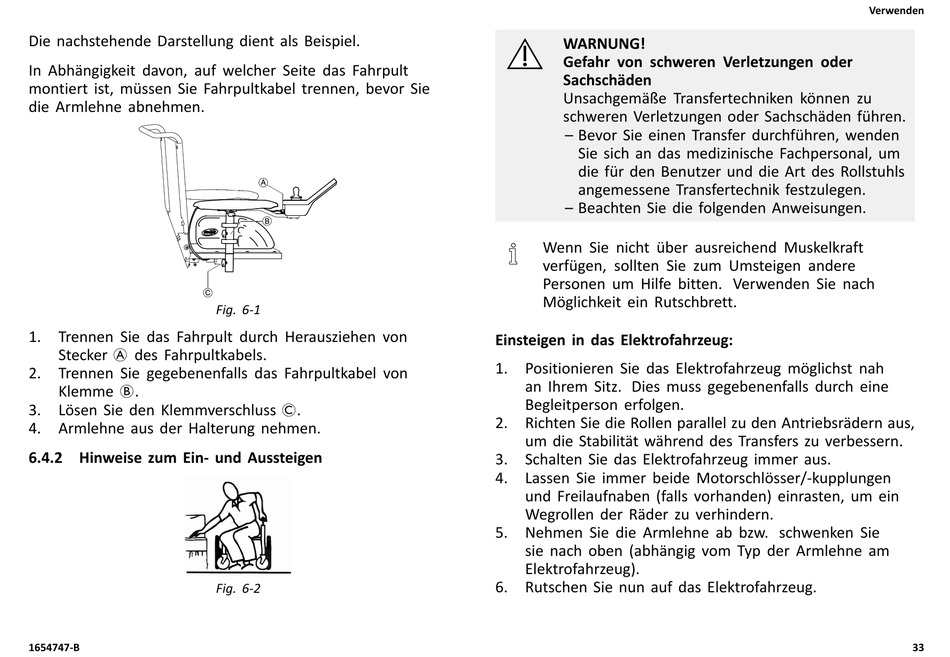 Verwenden

Die nachstehende Darstellung dient als Beispiel.

In Abhängigkeit davon, auf welcher Seite das Fahrpult montiert ist, müssen Sie Fahrpultkabel trennen, bevor Sie die Armlehne abnehmen.

Ⓐ
Ⓑ
Ⓒ

Fig. 6-1

1. Trennen Sie das Fahrpult durch Herausziehen von Stecker Ⓐ des Fahrpultkabels.
2. Trennen Sie gegebenenfalls das Fahrpultkabel von Klemme Ⓑ.
3. Lösen Sie den Klemmverschluss Ⓒ.
4. Armlehne aus der Halterung nehmen.

6.4.2 Hinweise zum Ein- und Aussteigen

Fig. 6-2

WARNUNG!
Gefahr von schweren Verletzungen oder Sachschäden
Unsachgemäße Transfertechniken können zu schweren Verletzungen oder Sachschäden führen.
– Bevor Sie einen Transfer durchführen, wenden Sie sich an das medizinische Fachpersonal, um die für den Benutzer und die Art des Rollstuhls angemessene Transfertechnik festzulegen.
– Beachten Sie die folgenden Anweisungen.

Wenn Sie nicht über ausreichend Muskelkraft verfügen, sollten Sie zum Umsteigen andere Personen um Hilfe bitten. Verwenden Sie nach Möglichkeit ein Rutschbrett.

Einsteigen in das Elektrofahrzeug:

1. Positionieren Sie das Elektrofahrzeug möglichst nah an Ihrem Sitz. Dies muss gegebenenfalls durch eine Begleitperson erfolgen.
2. Richten Sie die Rollen parallel zu den Antriebsrädern aus, um die Stabilität während des Transfers zu verbessern.
3. Schalten Sie das Elektrofahrzeug immer aus.
4. Lassen Sie immer beide Motorschlösser/-kupplungen und Freilaufnaben (falls vorhanden) einrasten, um ein Wegrollen der Räder zu verhindern.
5. Nehmen Sie die Armlehne ab bzw. schwenken Sie sie nach oben (abhängig vom Typ der Armlehne am Elektrofahrzeug).
6. Rutschen Sie nun auf das Elektrofahrzeug.

1654747-B

33